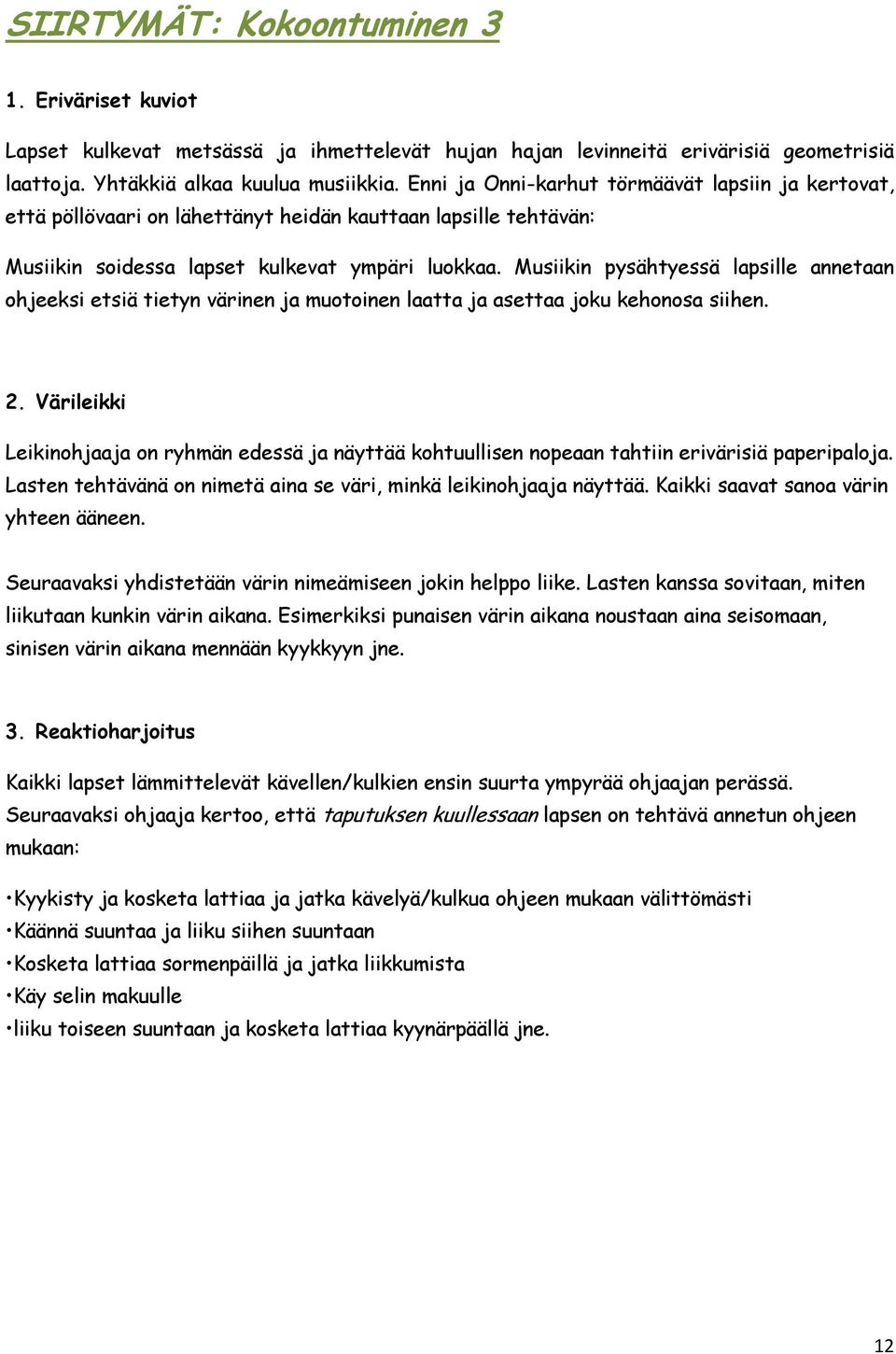 SIIRTYMÄT: Kokoontuminen 3

1. Eriväriset kuviot

Lapset kulkevat metsässä ja ihmettelevät hujan hajan levinneitä erivärisiä geometrisiä laattoja. Yhtäkkiä alkaa kuulua musiikkia. Enni ja Onni-karhut törmäävät lapsiin ja kertovat, että pöllövaari on lähettänyt heidän kauttaan lapsille tehtävän:

Musiikin soidessa lapset kulkevat ympäri luokkaa. Musiikin pysähtyessä lapsille annetaan ohjeeksi etsiä tietyn värinen ja muotoinen laatta ja asettaa joku kehonosa siihen.

2. Värileikki

Leikinohjaaja on ryhmän edessä ja näyttää kohtuullisen nopeaan tahtiin erivärisiä paperipaloja. Lasten tehtävänä on nimetä aina se väri, minkä leikinohjaaja näyttää. Kaikki saavat sanoa värin yhteen ääneen.

Seuraavaksi yhdistetään värin nimeämiseen jokin helppo liike. Lasten kanssa sovitaan, miten liikutaan kunkin värin aikana. Esimerkiksi punaisen värin aikana noustaan aina seisomaan, sinisen värin aikana mennään kyykkyyn jne.

3. Reaktioharjoitus

Kaikki lapset lämmittelevät kävellen/kulkien ensin suurta ympyrää ohjaajan perässä. Seuraavaksi ohjaaja kertoo, että taputuksen kuullessaan lapsen on tehtävä annetun ohjeen mukaan:

•Kyykisty ja kosketa lattiaa ja jatka kävelyä/kulkua ohjeen mukaan välittömästi
•Käännä suuntaa ja liiku siihen suuntaan
•Kosketa lattiaa sormenpäillä ja jatka liikkumista
•Käy selin makuulle
•liiku toiseen suuntaan ja kosketa lattiaa kyynärpäällä jne.

12